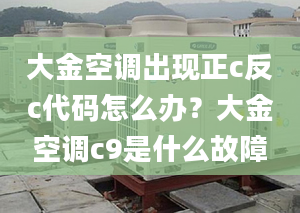 大金空调出现正c反c代码怎么办？大金空调c9是什么故障